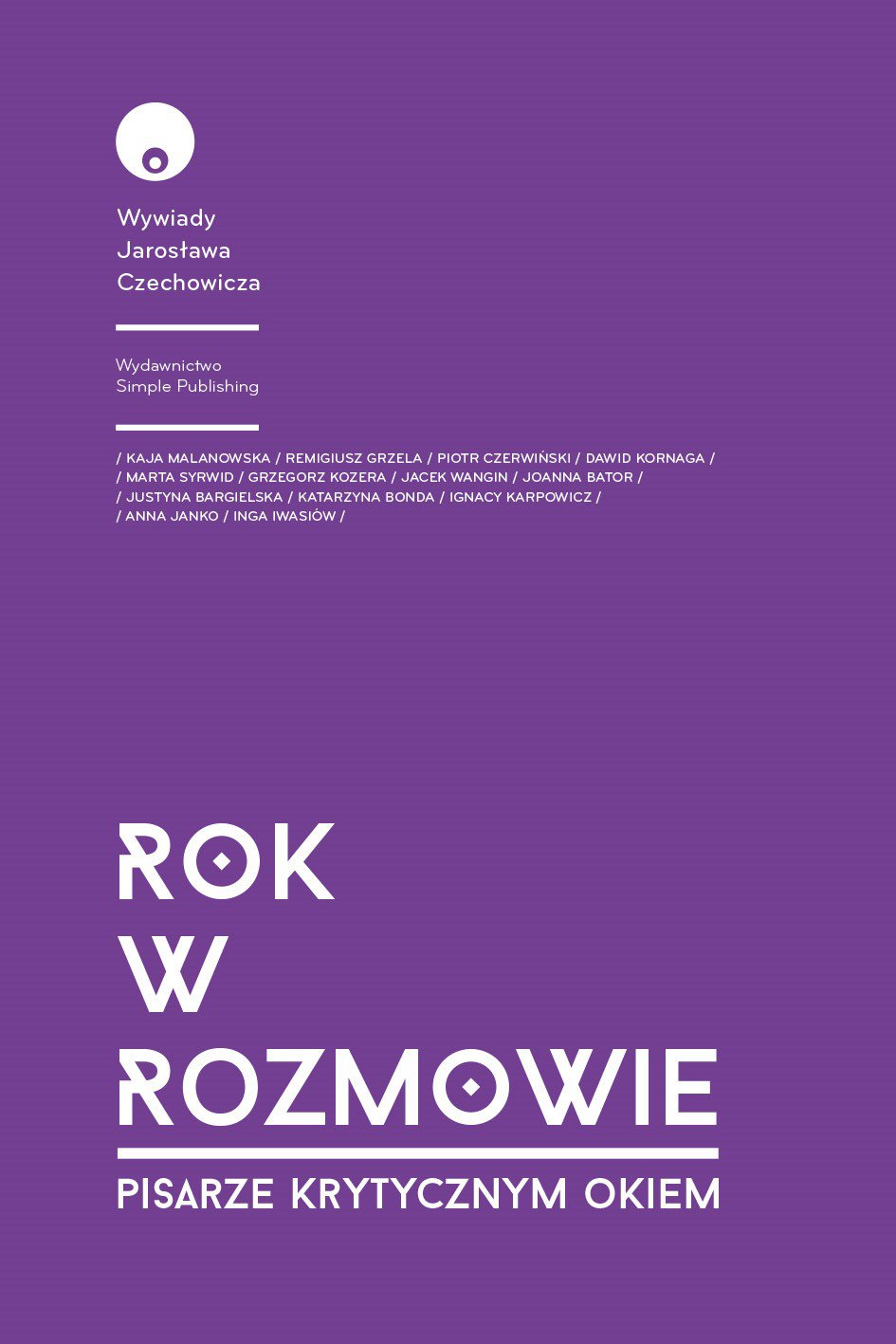 Wywiady
Jarosława
Czechowicza

Wydawnictwo
Simple Publishing

/ KAJA MALANOWSKA / REMIGIUSZ GRZELA / PIOTR CZERWIŃSKI / DAWID KORNAGA /
/ MARTA SYRWID / GRZEGORZ KOZERA / JACEK WANGIN / JOANNA BATOR /
/ JUSTYNA BARGIELSKA / KATARZYNA BONDA / IGNACY KARPOWICZ /
/ ANNA JANKO / INGA IWASIÓW /

ROK
W
ROZMOWIE

PISARZE KRYTYCZNYM OKIEM